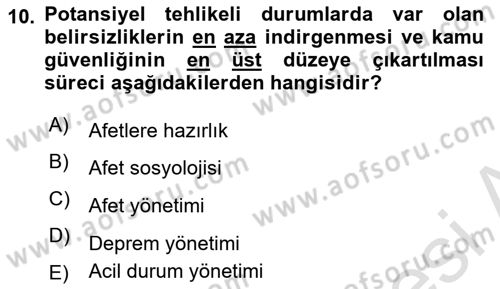 10. Potansiyel tehlikeli durumlarda var olan belirsizliklerin en aza indirgenmesi ve kamu güvenliğinin en üst düzeye çıkartılması süreci aşağıdakilerden hangisidir?

A) Afetlere hazırlık

B) Afet sosyolojisi

C) Afet yönetimi

D) Deprem yönetimi

E) Acil durum yönetimi

www.aofsoru.com